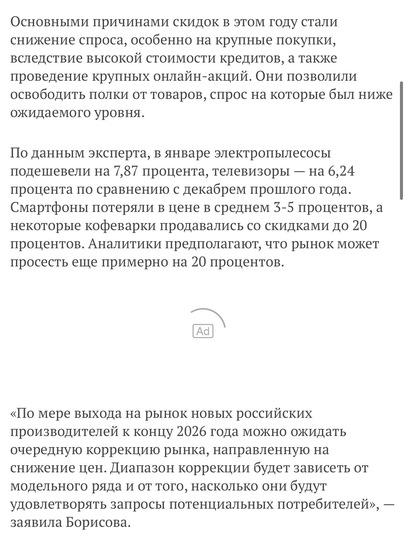 Основными причинами скидок в этом году стали снижение спроса, особенно на крупные покупки, вследствие высокой стоимости кредитов, а также проведение крупных онлайн-акций. Они позволили освободить полки от товаров, спрос на которые был ниже ожидаемого уровня.

По данным эксперта, в январе электропылесосы подешевели на 7,87 процента, телевизоры — на 6,24 процента по сравнению с декабрем прошлого года. Смартфоны потеряли в цене в среднем 3-5 процентов, а некоторые кофеварки продавались со скидками до 20 процентов. Аналитики предполагают, что рынок может просесть еще примерно на 20 процентов.

Ad

«По мере выхода на рынок новых российских производителей к концу 2026 года можно ожидать очередную коррекцию рынка, направленную на снижение цен. Диапазон коррекции будет зависеть от модельного ряда и от того, насколько они будут удовлетворять запросы потенциальных потребителей», — заявила Борисова.